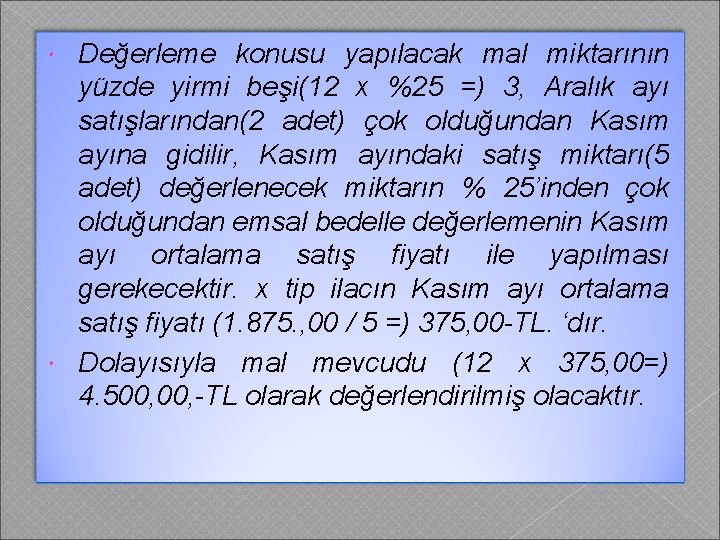 • Değerleme konusu yapılacak mal miktarının yüzde yirmi beşi(12 x %25 =) 3, Aralık ayı satışlarından(2 adet) çok olduğundan Kasım ayına gidilir, Kasım ayındaki satış miktarı(5 adet) değerlenecek miktarın % 25'inden çok olduğundan emsal bedelle değerlemenin Kasım ayı ortalama satış fiyatı ile yapılması gerekecektir. x tip ilacın Kasım ayı ortalama satış fiyatı (1.875.,00 / 5 =) 375,00-TL. 'dır.

• Dolayısıyla mal mevcudu (12 x 375,00=) 4.500,00,-TL olarak değerlendirilmiş olacaktır.